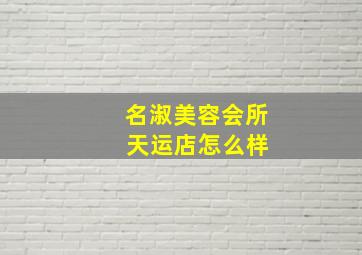 名淑美容会所
天运店怎么样